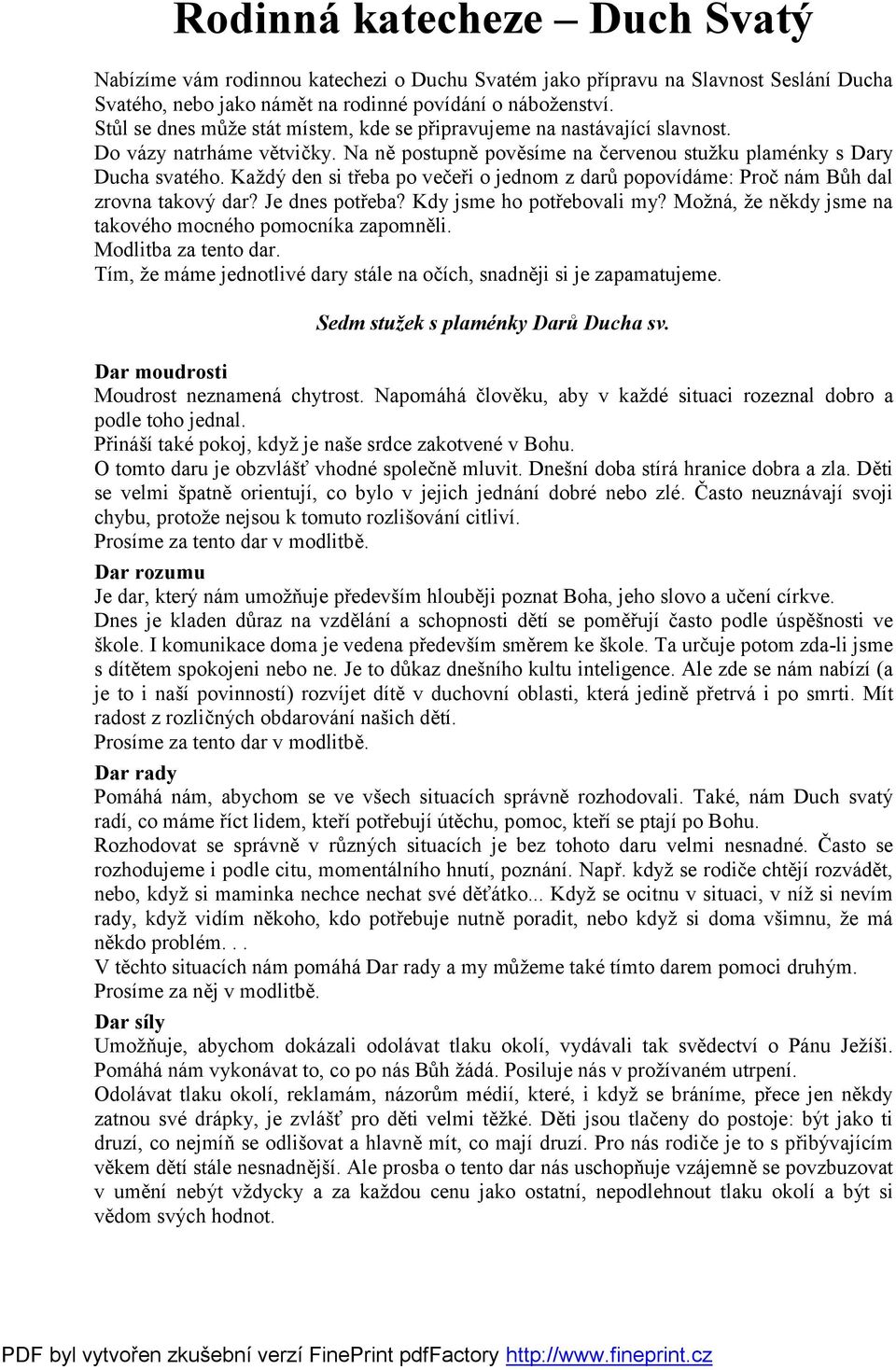 Rodinná katecheze – Duch Svatý

Nabízíme vám rodinnou katechezi o Duchu Svatém jako přípravu na Slavnost Seslání Ducha Svatého, nebo jako námět na rodinné povídání o náboženství.
Stůl se dnes může stát místem, kde se připravujeme na nastávající slavnost.
Do vázy natrháme větvičky. Na ně postupně pověsíme na červenou stužku plaménky s Dary Ducha svatého. Každý den si třeba po večeři o jednom z darů popovídáme: Proč nám Bůh dal zrovna takový dar? Je dnes potřeba? Kdy jsme ho potřebovali my? Možná, že někdy jsme na takového mocného pomocníka zapomněli.
Modlitba za tento dar.
Tím, že máme jednotlivé dary stále na očích, snadněji si je zapamatujeme.

Sedm stužek s plaménky Darů Ducha sv.

Dar moudrosti
Moudrost neznamená chytrost. Napomáhá člověku, aby v každé situaci rozeznal dobro a podle toho jednal.
Přináší také pokoj, když je naše srdce zakotvené v Bohu.
O tomto daru je obzvlášť vhodné společně mluvit. Dnešní doba stírá hranice dobra a zla. Děti se velmi špatně orientují, co bylo v jejich jednání dobré nebo zlé. Často neuznávají svoji chybu, protože nejsou k tomuto rozlišování citliví.
Prosíme za tento dar v modlitbě.

Dar rozumu
Je dar, který nám umožňuje především hlouběji poznat Boha, jeho slovo a učení církve.
Dnes je kladen důraz na vzdělání a schopnosti dětí se poměřují často podle úspěšnosti ve škole. I komunikace doma je vedena především směrem ke škole. Ta určuje potom zda-li jsme s dítětem spokojeni nebo ne. Je to důkaz dnešního kultu inteligence. Ale zde se nám nabízí (a je to i naší povinností) rozvíjet dítě v duchovní oblasti, která jedině přetrvá i po smrti. Mít radost z rozličných obdarování našich dětí.
Prosíme za tento dar v modlitbě.

Dar rady
Pomáhá nám, abychom se ve všech situacích správně rozhodovali. Také, nám Duch svatý radí, co máme říct lidem, kteří potřebují útěchu, pomoc, kteří se ptají po Bohu.
Rozhodovat se správně v různých situacích je bez tohoto daru velmi nesnadné. Často se rozhodujeme i podle citu, momentálního hnutí, poznání. Např. když se rodiče chtějí rozvádět, nebo, když si maminka nechce nechat své děťátko... Když se ocitnu v situaci, v níž si nevím rady, když vidím někoho, kdo potřebuje nutně poradit, nebo když si doma všimnu, že má někdo problém. . .
V těchto situacích nám pomáhá Dar rady a my můžeme také tímto darem pomoci druhým.
Prosíme za něj v modlitbě.

Dar síly
Umožňuje, abychom dokázali odolávat tlaku okolí, vydávali tak svědectví o Pánu Ježíši. Pomáhá nám vykonávat to, co po nás Bůh žádá. Posiluje nás v prožívaném utrpení.
Odolávat tlaku okolí, reklamám, názorům médií, které, i když se bráníme, přece jen někdy zatnou své drápky, je zvlášť pro děti velmi těžké. Děti jsou tlačeny do postoje: být jako ti druzí, co nejmíň se odlišovat a hlavně mít, co mají druzí. Pro nás rodiče je to s přibývajícím věkem dětí stále nesnadnější. Ale prosba o tento dar nás uschopňuje vzájemně se povzbuzovat v umění nebýt vždycky a za každou cenu jako ostatní, nepodlehnout tlaku okolí a být si vědom svých hodnot.

PDF byl vytvořen zkušební verzí FinePrint pdfFactory http://www.fineprint.cz